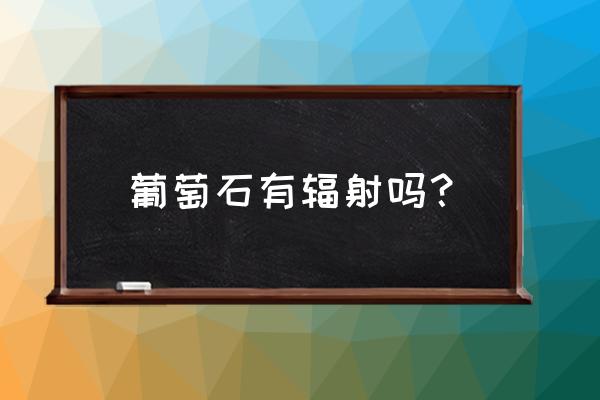 葡萄石有辐射吗?